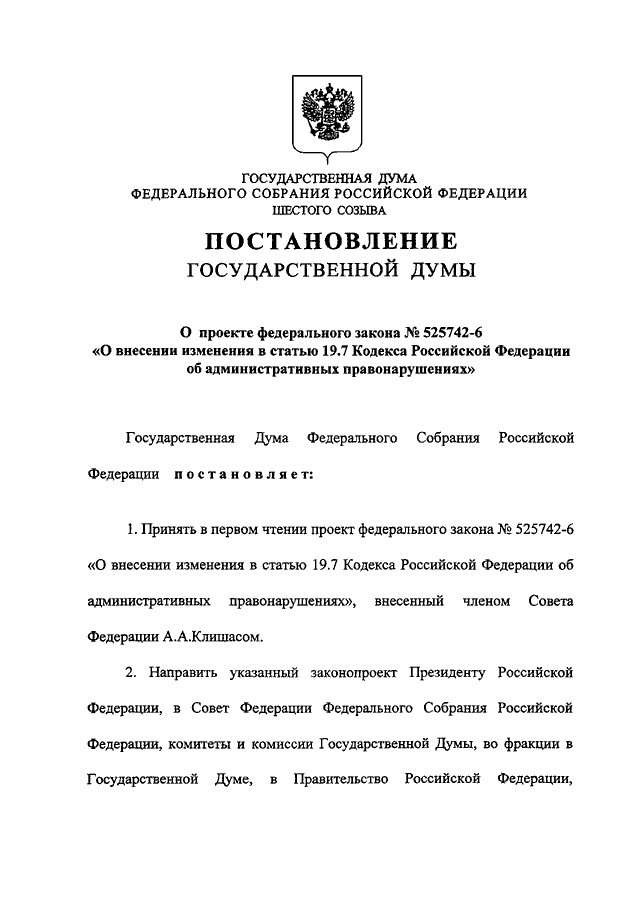 ГОСУДАРСТВЕННАЯ ДУМА
ФЕДЕРАЛЬНОГО СОБРАНИЯ РОССИЙСКОЙ ФЕДЕРАЦИИ
ШЕСТОГО СОЗЫВА

ПОСТАНОВЛЕНИЕ
ГОСУДАРСТВЕННОЙ ДУМЫ

О проекте федерального закона № 525742-6
«О внесении изменения в статью 19.7 Кодекса Российской Федерации об административных правонарушениях»

Государственная Дума Федерального Собрания Российской Федерации постановляет:

1. Принять в первом чтении проект федерального закона № 525742-6 «О внесении изменения в статью 19.7 Кодекса Российской Федерации об административных правонарушениях», внесенный членом Совета Федерации А.А.Клишасом.

2. Направить указанный законопроект Президенту Российской Федерации, в Совет Федерации Федерального Собрания Российской Федерации, комитеты и комиссии Государственной Думы, во фракции в Государственной Думе, в Правительство Российской Федерации,